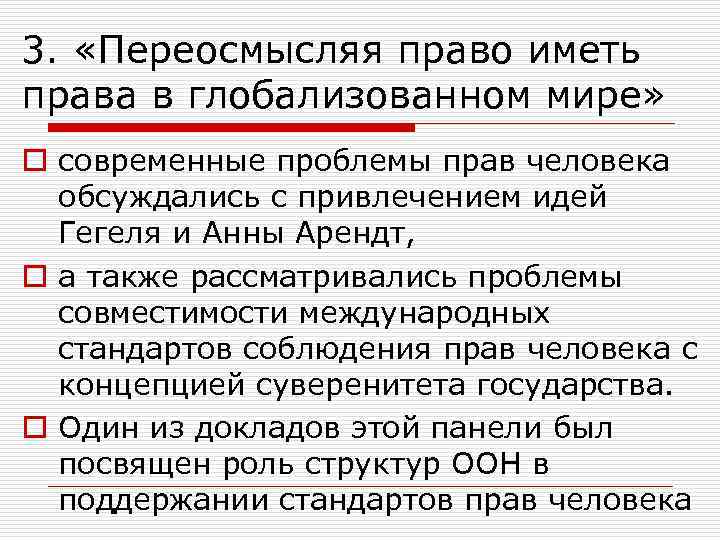 3. «Переосмысляя право иметь права в глобализованном мире»

современные проблемы прав человека обсуждались с привлечением идей Гегеля и Анны Арендт,

а также рассматривались проблемы совместимости международных стандартов соблюдения прав человека с концепцией суверенитета государства.

Один из докладов этой панели был посвящен роль структур ООН в поддержании стандартов прав человека